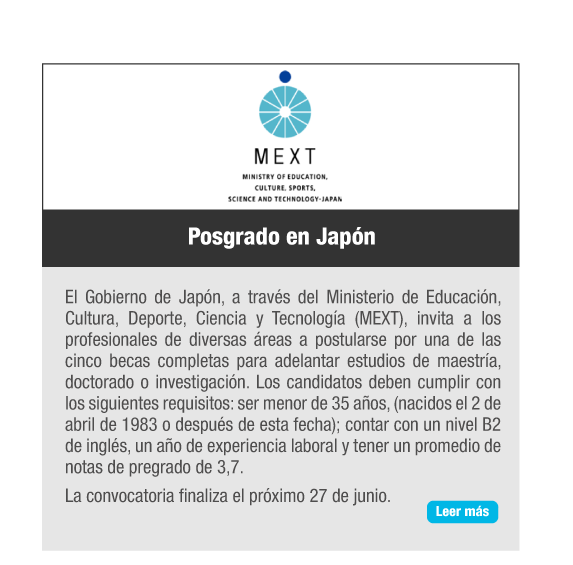 MEXT
MINISTRY OF EDUCATION,
CULTURE, SPORTS,
SCIENCE AND TECHNOLOGY-JAPAN

Posgrado en Japón

El Gobierno de Japón, a través del Ministerio de Educación, Cultura, Deporte, Ciencia y Tecnología (MEXT), invita a los profesionales de diversas áreas a postularse por una de las cinco becas completas para adelantar estudios de maestría, doctorado o investigación. Los candidatos deben cumplir con los siguientes requisitos: ser menor de 35 años, (nacidos el 2 de abril de 1983 o después de esta fecha); contar con un nivel B2 de inglés, un año de experiencia laboral y tener un promedio de notas de pregrado de 3,7.

La convocatoria finaliza el próximo 27 de junio.

Leer más